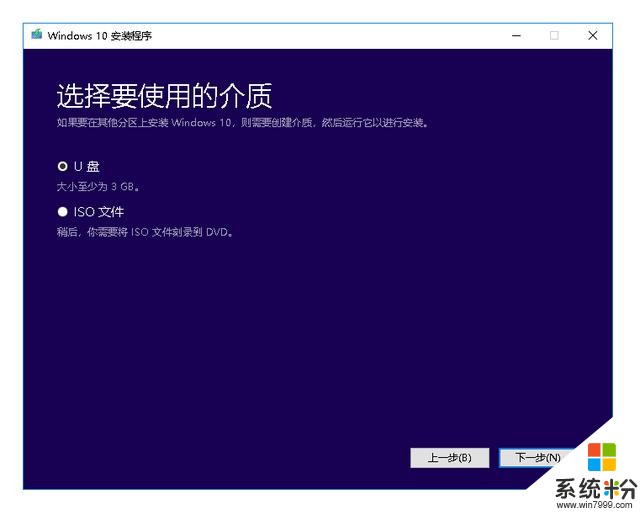 Windows 10 安装程序

选择要使用的介质

如果要在其他分区上安装 Windows 10，则需要创建介质，然后运行它以进行安装。

U 盘

大小至少为 3 GB。

ISO 文件

稍后，你需要将 ISO 文件刻录到 DVD。

上一步(B)

下一步(N)

系统粉
www.win7999.com